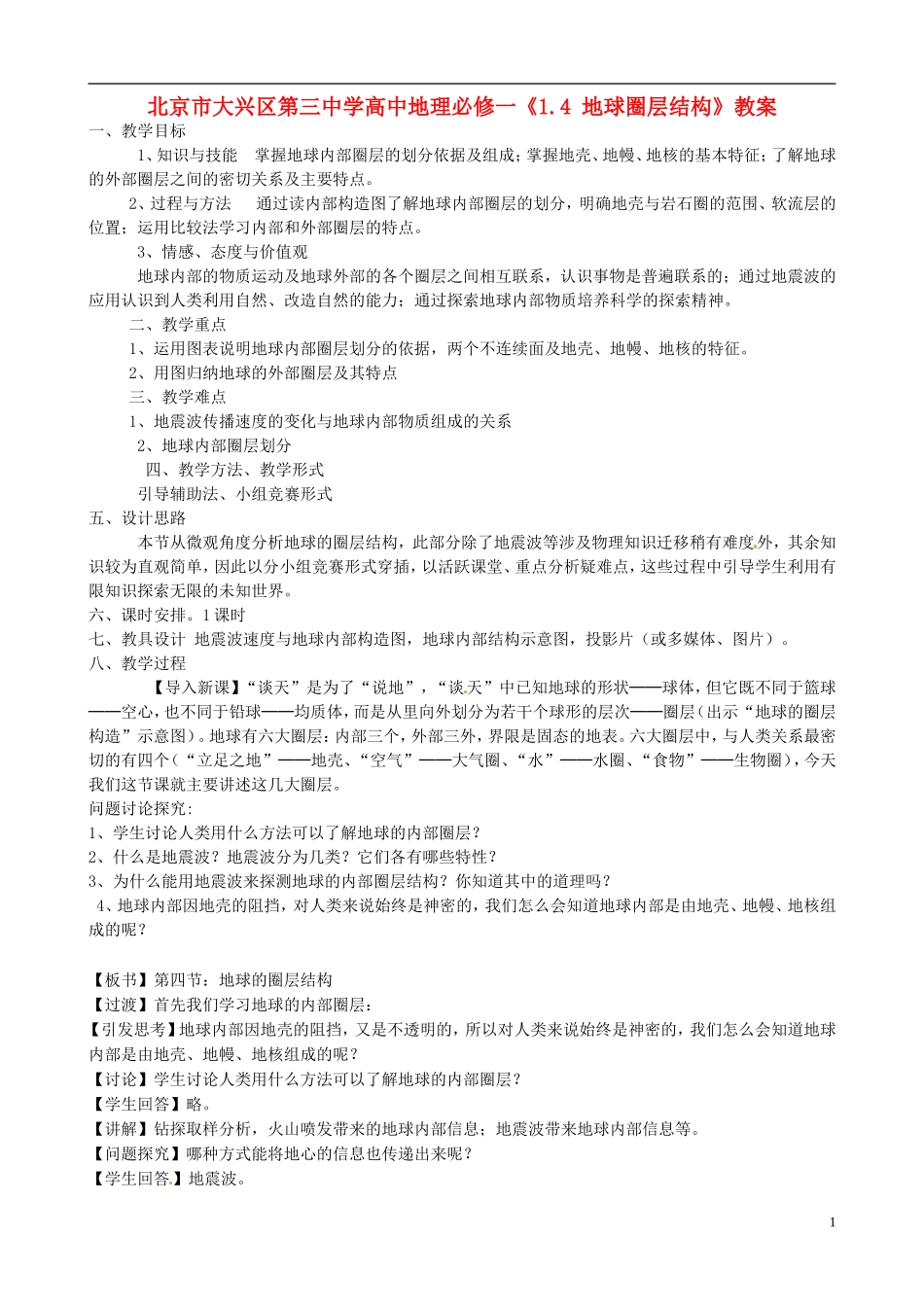 北京市大兴区第三中学高中地理必修一《1.4 地球圈层结构》教案

一、教学目标

1、知识与技能 掌握地球内部圈层的划分依据及组成；掌握地壳、地幔、地核的基本特征；了解地球的外部圈层之间的密切关系及主要特点。

2、过程与方法 通过读内部构造图了解地球内部圈层的划分，明确地壳与岩石圈的范围、软流层的位置；运用比较法学习内部和外部圈层的特点。

3、情感、态度与价值观

地球内部的物质运动及地球外部的各个圈层之间相互联系，认识事物是普遍联系的；通过地震波的应用认识到人类利用自然、改造自然的能力；通过探索地球内部物质培养科学的探索精神。

二、教学重点

1、运用图表说明地球内部圈层划分的依据，两个不连续面及地壳、地幔、地核的特征。

2、用图归纳地球的外部圈层及其特点

三、教学难点

1、地震波传播速度的变化与地球内部物质组成的关系

2、地球内部圈层划分

四、教学方法、教学形式

引导辅助法、小组竞赛形式

五、设计思路

本节从微观角度分析地球的圈层结构，此部分除了地震波等涉及物理知识迁移稍有难度外，其余知识较为直观简单，因此以分小组竞赛形式穿插，以活跃课堂、重点分析疑难点，这些过程中引导学生利用有限知识探索无限的未知世界。

六、课时安排。1课时

七、教具设计 地震波速度与地球内部构造图，地球内部结构示意图，投影片（或多媒体、图片）。

八、教学过程

【导入新课】“谈天”是为了“说地”，“谈天”中已知地球的形状——球体，但它既不同于篮球——空心，也不同于铅球——均质体，而是从里向外划分为若干个球形的层次——圈层（出示“地球的圈层构造”示意图）。地球有六大圈层：内部三个，外部三外，界限是固态的地表。六大圈层中，与人类关系最密切的有四个（“立足之地”——地壳、“空气”——大气圈、“水”——水圈、“食物”——生物圈），今天我们这节课就主要讲述这几大圈层。

问题讨论探究:

1、学生讨论人类用什么方法可以了解地球的内部圈层？

2、什么是地震波？地震波分为几类？它们各有哪些特性？

3、为什么能用地震波来探测地球的内部圈层结构？你知道其中的道理吗？

4、地球内部因地壳的阻挡，对人类来说始终是神密的，我们怎么会知道地球内部是由地壳、地幔、地核组成的呢？

【板书】第四节：地球的圈层结构

【过渡】首先我们学习地球的内部圈层：

【引发思考】地球内部因地壳的阻挡，又是不透明的，所以对人类来说始终是神密的，我们怎么会知道地球内部是由地壳、地幔、地核组成的呢？

【讨论】学生讨论人类用什么方法可以了解地球的内部圈层？

【学生回答】略。

【讲解】钻探取样分析，火山喷发带来的地球内部信息；地震波带来地球内部信息等。

【问题探究】哪种方式能将地心的信息也传递出来呢？

【学生回答】地震波。

1